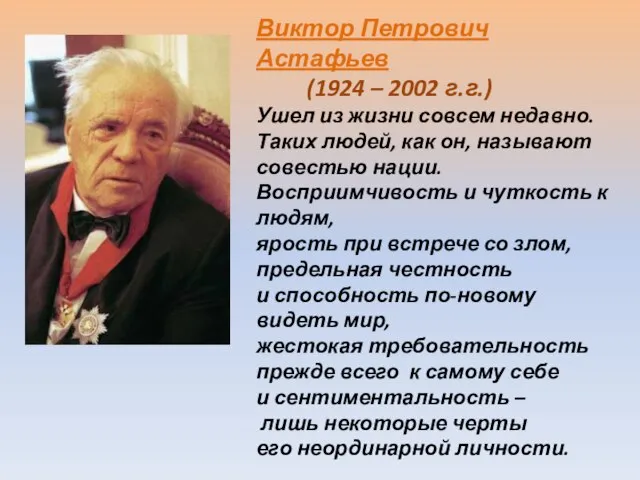 Виктор Петрович Астафьев

(1924 – 2002 г.г.)

Ушел из жизни совсем недавно. Таких людей, как он, называют совестью нации.
Восприимчивость и чуткость к людям,
ярость при встрече со злом,
предельная честность
и способность по-новому видеть мир,
жестокая требовательность прежде всего к самому себе
и сентиментальность –
лишь некоторые черты
его неординарной личности.